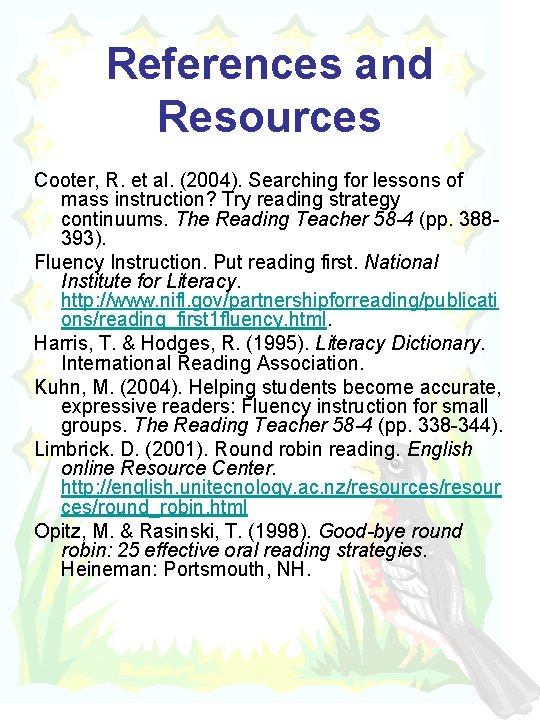 References and Resources

Cooter, R. et al. (2004). Searching for lessons of mass instruction? Try reading strategy continuums. The Reading Teacher 58-4 (pp. 388-393).

Fluency Instruction. Put reading first. National Institute for Literacy. http://www.nifl.gov/partnershipforreading/publications/reading_first1fluency.html.

Harris, T. & Hodges, R. (1995). Literacy Dictionary. International Reading Association.

Kuhn, M. (2004). Helping students become accurate, expressive readers: Fluency instruction for small groups. The Reading Teacher 58-4 (pp. 338-344).

Limbrick. D. (2001). Round robin reading. English online Resource Center. http://english.unitecnology.ac.nz/resources/resources/round_robin.html

Opitz, M. & Rasinski, T. (1998). Good-bye round robin: 25 effective oral reading strategies. Heineman: Portsmouth, NH.